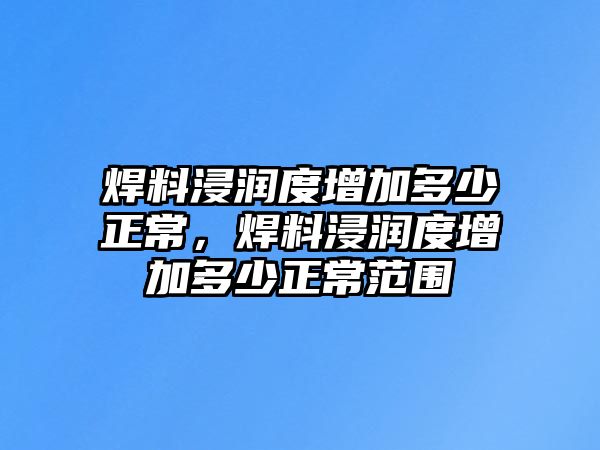 焊料浸润度增加多少正常，焊料浸润度增加多少正常范围